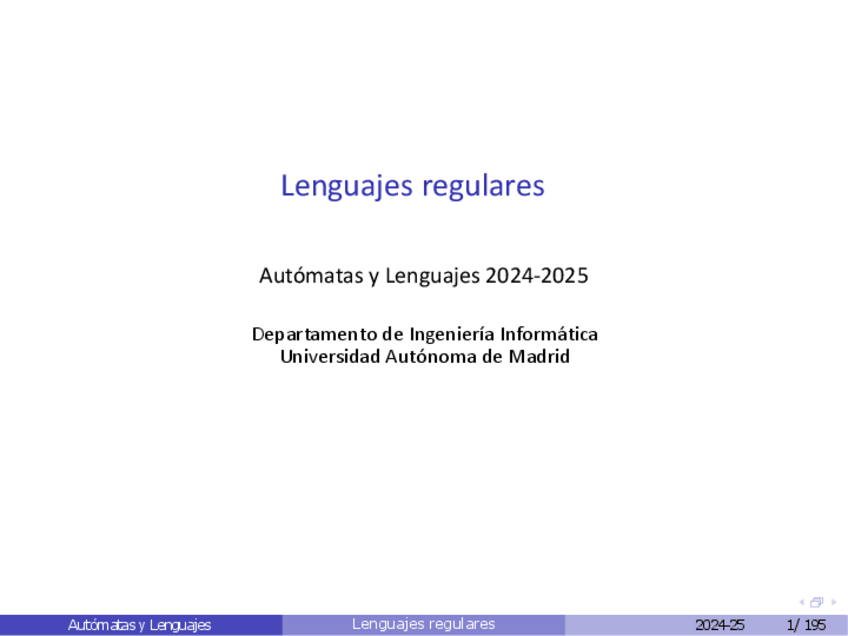 Lenguajes regulares

Autómatas y Lenguajes 2024-2025

Departamento de Ingeniería Informática
Universidad Autónoma de Madrid

Autómatas y Lenguajes

Lenguajes regulares

2024-25

1/ 195